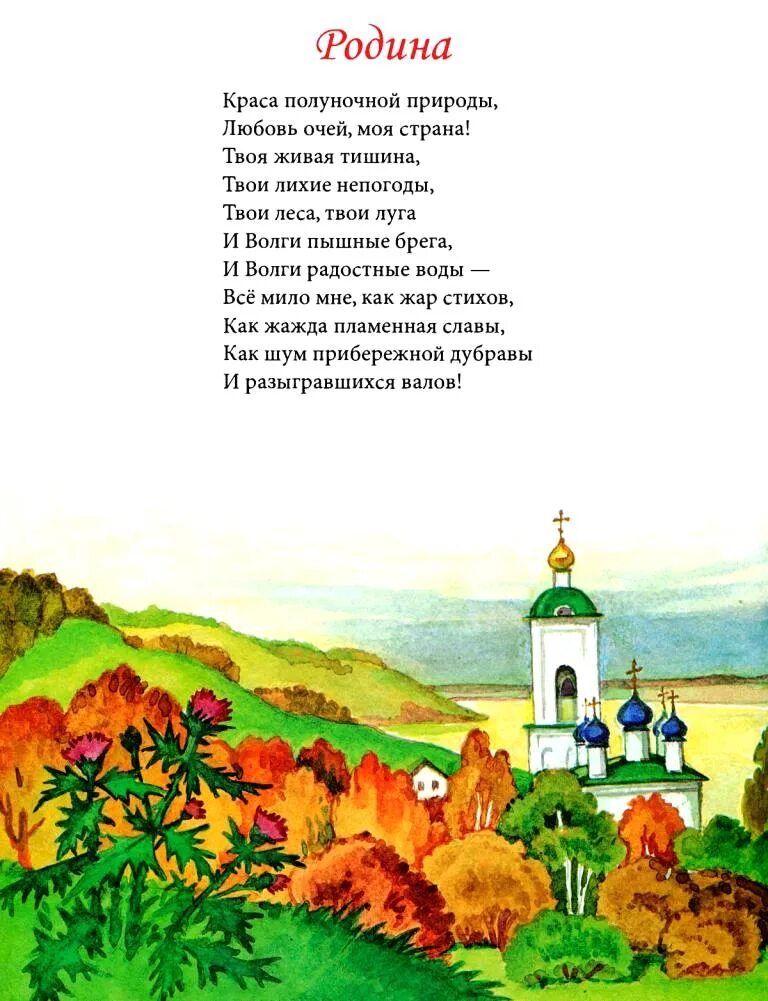 Родина

Краса полуночной природы,
Любовь очей, моя страна!
Твоя живая тишина,
Твои лихие непогоды,
Твои леса, твои луга
И Волги пышные брега,
И Волги радостные воды —
Всё мило мне, как жар стихов,
Как жажда пламенная славы,
Как шум прибережной дубравы
И разыгравшихся валов!